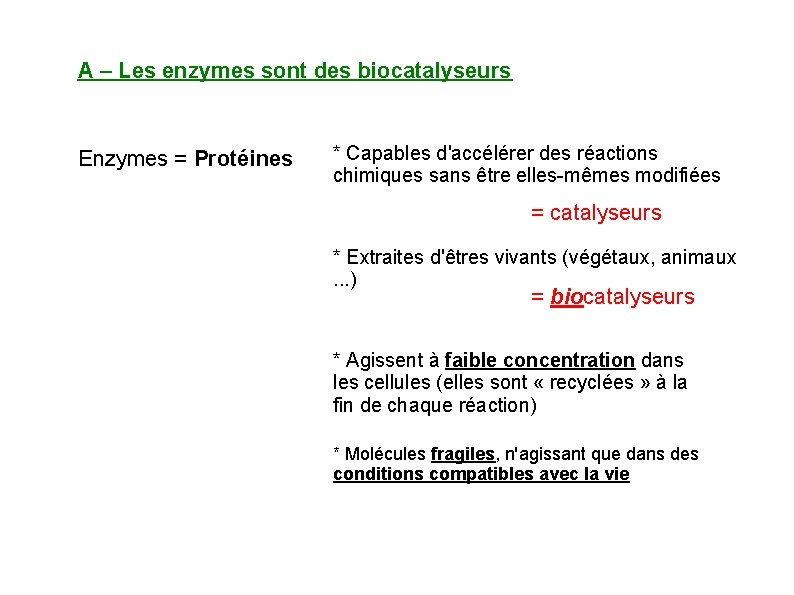 A – Les enzymes sont des biocatalyseurs

Enzymes = Protéines

* Capables d'accélérer des réactions chimiques sans être elles-mêmes modifiées

= catalyseurs

* Extraites d'êtres vivants (végétaux, animaux ...)

= biocatalyseurs

* Agissent à faible concentration dans les cellules (elles sont « recyclées » à la fin de chaque réaction)

* Molécules fragiles, n'agissant que dans des conditions compatibles avec la vie